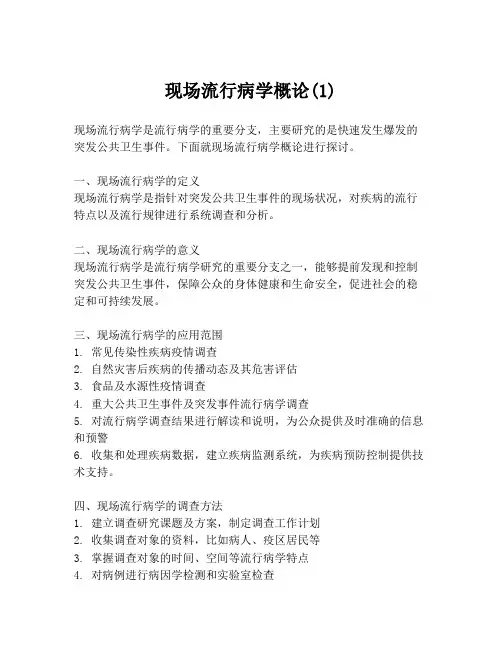 现场流行病学概论(1)

现场流行病学是流行病学的重要分支，主要研究的是快速发生爆发的突发公共卫生事件。下面就现场流行病学概论进行探讨。

一、现场流行病学的定义
现场流行病学是指针对突发公共卫生事件的现场状况，对疾病的流行特点以及流行规律进行系统调查和分析。

二、现场流行病学的意义
现场流行病学是流行病学研究的重要分支之一，能够提前发现和控制突发公共卫生事件，保障公众的身体健康和生命安全，促进社会的稳定和可持续发展。

三、现场流行病学的应用范围
1. 常见传染性疾病疫情调查
2. 自然灾害后疾病的传播动态及其危害评估
3. 食品及水源性疫情调查
4. 重大公共卫生事件及突发事件流行病学调查
5. 对流行病学调查结果进行解读和说明，为公众提供及时准确的信息和预警
6. 收集和处理疾病数据，建立疾病监测系统，为疾病预防控制提供技术支持。

四、现场流行病学的调查方法
1. 建立调查研究课题及方案，制定调查工作计划
2. 收集调查对象的资料，比如病人、疫区居民等
3. 掌握调查对象的时间、空间等流行病学特点
4. 对病例进行病因学检测和实验室检查